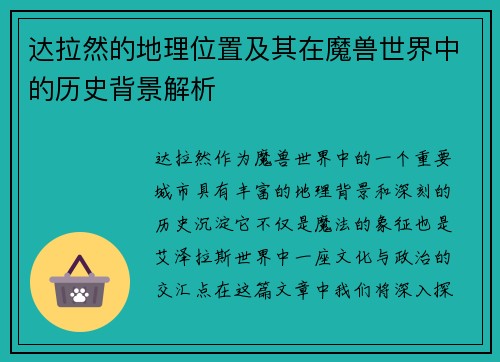 达拉然的地理位置及其在魔兽世界中的历史背景解析

达拉然作为魔兽世界中的一个重要城市具有丰富的地理背景和深刻的历史沉淀它不仅是魔法的象征也是艾泽拉斯世界中一座文化与政治的交汇点在这篇文章中我们将深入探